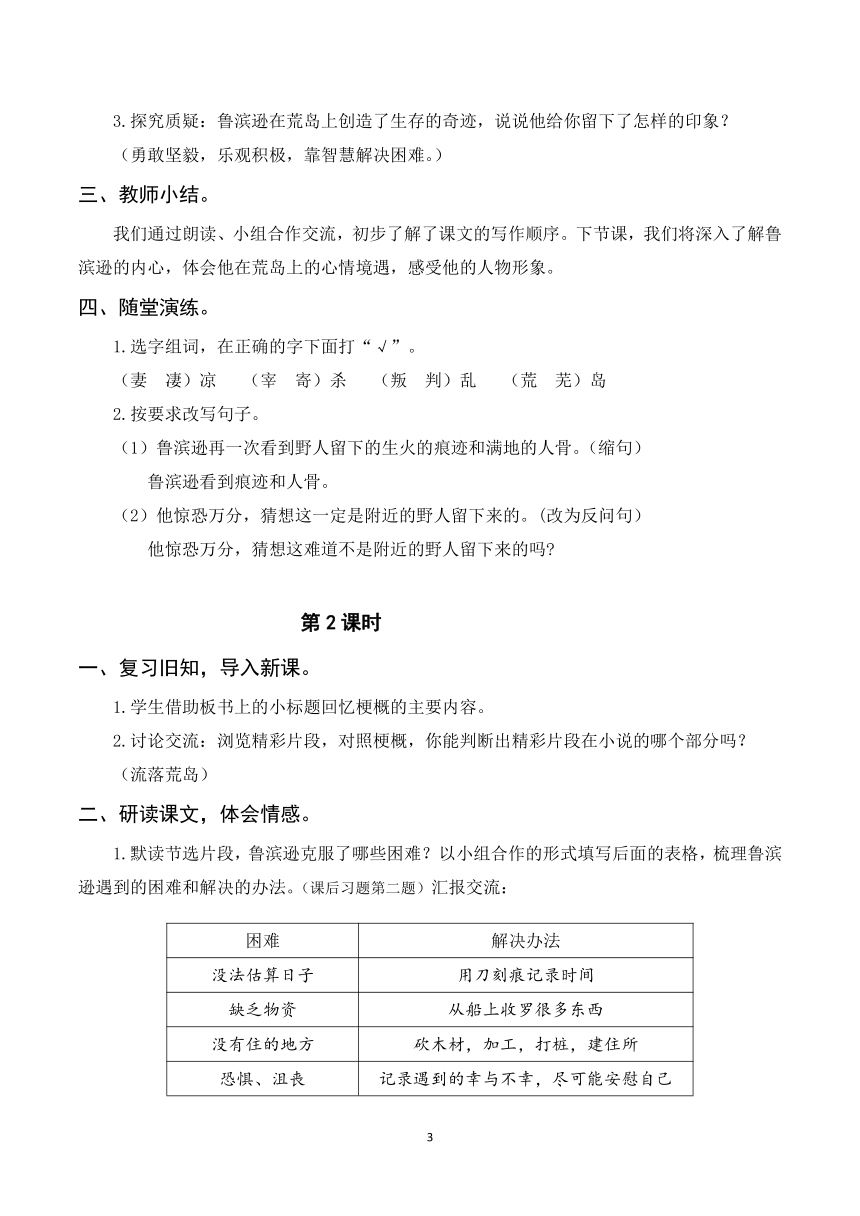 3.探究质疑：鲁滨逊在荒岛上创造了生存的奇迹，说说他给你留下了怎样的印象？

（勇敢坚毅，乐观积极，靠智慧解决困难。）

三、教师小结。

我们通过朗读、小组合作交流，初步了解了课文的写作顺序。下节课，我们将深入了解鲁滨逊的内心，体会他在荒岛上的心情境遇，感受他的人物形象。

四、随堂演练。

1.选字组词，在正确的字下面打“√”。

（妻　凄）凉　（宰　寄）杀　（叛　判）乱　（荒　芜）岛

2.按要求改写句子。

（1）鲁滨逊再一次看到野人留下的生火的痕迹和满地的人骨。(缩句)

鲁滨逊看到痕迹和人骨。

（2）他惊恐万分，猜想这一定是附近的野人留下来的。(改为反问句)

他惊恐万分，猜想这难道不是附近的野人留下来的吗?

第 2 课时

一、复习旧知，导入新课。

1.学生借助板书上的小标题回忆梗概的主要内容。

2.讨论交流：浏览精彩片段，对照梗概，你能判断出精彩片段在小说的哪个部分吗？

（流落荒岛）

二、研读课文，体会情感。

1.默读节选片段，鲁滨逊克服了哪些困难？以小组合作的形式填写后面的表格，梳理鲁滨逊遇到的困难和解决的办法。(课后习题第二题）汇报交流：

| 困难 | 解决办法 |
|---|---|
| 没法估算日子 | 用刀刻痕记录时间 |
| 缺乏物资 | 从船上收罗很多东西 |
| 没有住的地方 | 砍木材，加工，打桩，建住所 |
| 恐惧、沮丧 | 记录遇到的幸与不幸，尽可能安慰自己 |

3